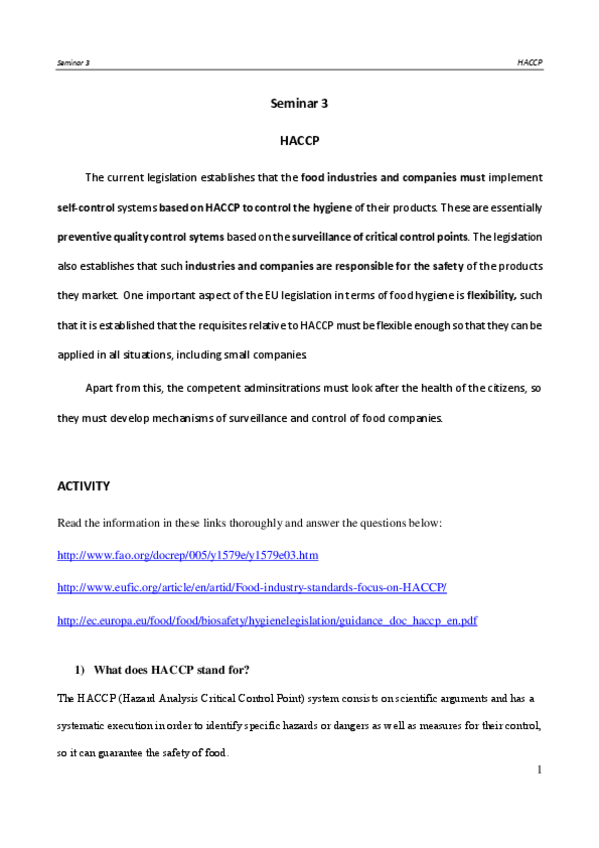 Seminar 3 HACCP

Seminar 3

HACCP

The current legislation establishes that the food industries and companies must implement self-control systems based on HACCP to control the hygiene of their products. These are essentially preventive quality control sytems based on the surveillance of critical control points. The legislation also establishes that such industries and companies are responsible for the safety of the products they market. One important aspect of the EU legislation in terms of food hygiene is flexibility, such that it is established that the requisites relative to HACCP must be flexible enough so that they can be applied in all situations, including small companies.

Apart from this, the competent adminsitrations must look after the health of the citizens, so they must develop mechanisms of surveillance and control of food companies.

ACTIVITY

Read the information in these links thoroughly and answer the questions below:

http://www.fao.org/docrep/005/y1579e/y1579e03.htm

http://www.eufic.org/article/en/artid/Food-industry-standards-focus-on-HACCP/

http://ec.europa.eu/food/food/biosafety/hygienelegislation/guidance_doc_haccp_en.pdf

1) What does HACCP stand for?

The HACCP (Hazard Analysis Critical Control Point) system consists on scientific arguments and has a systematic execution in order to identify specific hazards or dangers as well as measures for their control, so it can guarantee the safety of food.

1